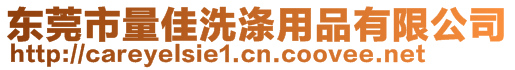 东莞市量佳洗涤用品有限公司
http://careyelsie1.cn.coovee.net